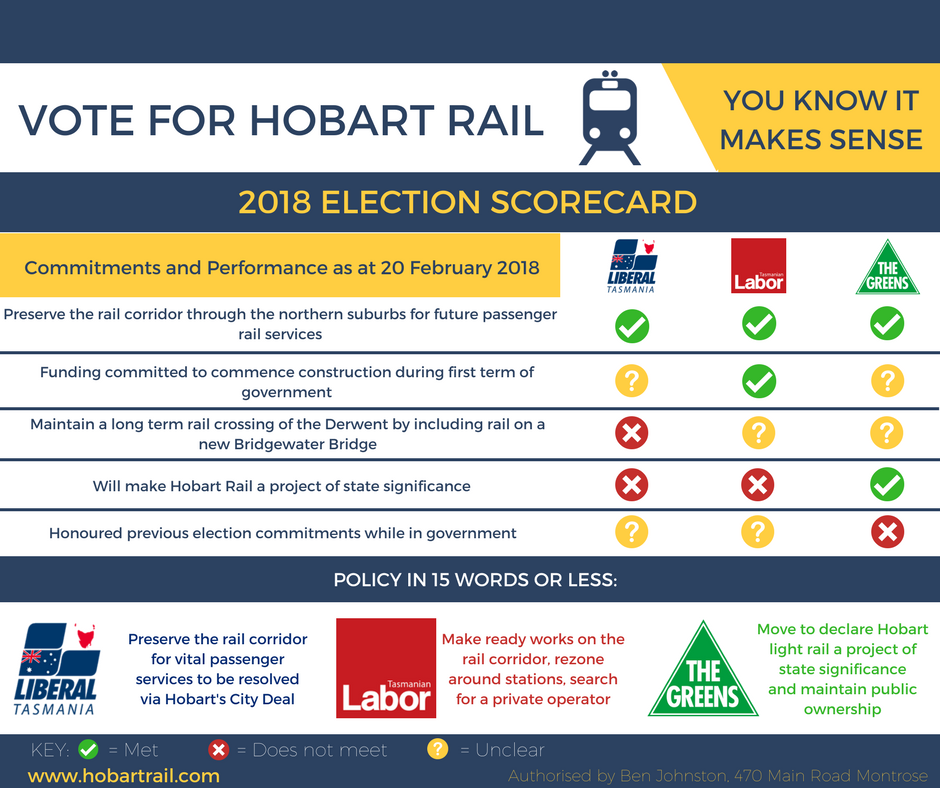 VOTE FOR HOBART RAIL

YOU KNOW IT MAKES SENSE

2018 ELECTION SCORECARD

| Commitments and Performance as at 20 February 2018 | LIBERAL TASMANIA | Tasmanian Labor | THE GREENS |
|---|---|---|---|
| Preserve the rail corridor through the northern suburbs for future passenger rail services | ✓ | ✓ | ✓ |
| Funding committed to commence construction during first term of government | ? | ✓ | ? |
| Maintain a long term rail crossing of the Derwent by including rail on a new Bridgewater Bridge | ✗ | ? | ? |
| Will make Hobart Rail a project of state significance | ✗ | ✗ | ✓ |
| Honoured previous election commitments while in government | ? | ? | ✗ |

POLICY IN 15 WORDS OR LESS:

LIBERAL TASMANIA

Preserve the rail corridor for vital passenger services to be resolved via Hobart's City Deal

Tasmanian Labor

Make ready works on the rail corridor, rezone around stations, search for a private operator

THE GREENS

Move to declare Hobart light rail a project of state significance and maintain public ownership

KEY: ✓ = Met ✗ = Does not meet ? = Unclear

www.hobartrail.com

Authorised by Ben Johnston, 470 Main Road Montrose